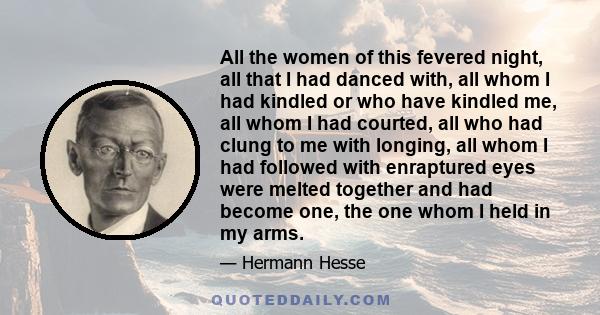 All the women of this fevered night, all that I had danced with, all whom I had kindled or who have kindled me, all whom I had courted, all who had clung to me with longing, all whom I had followed with enraptured eyes were melted together and had become one, the one whom I held in my arms.

— Hermann Hesse

QUOTEDDAILY.COM